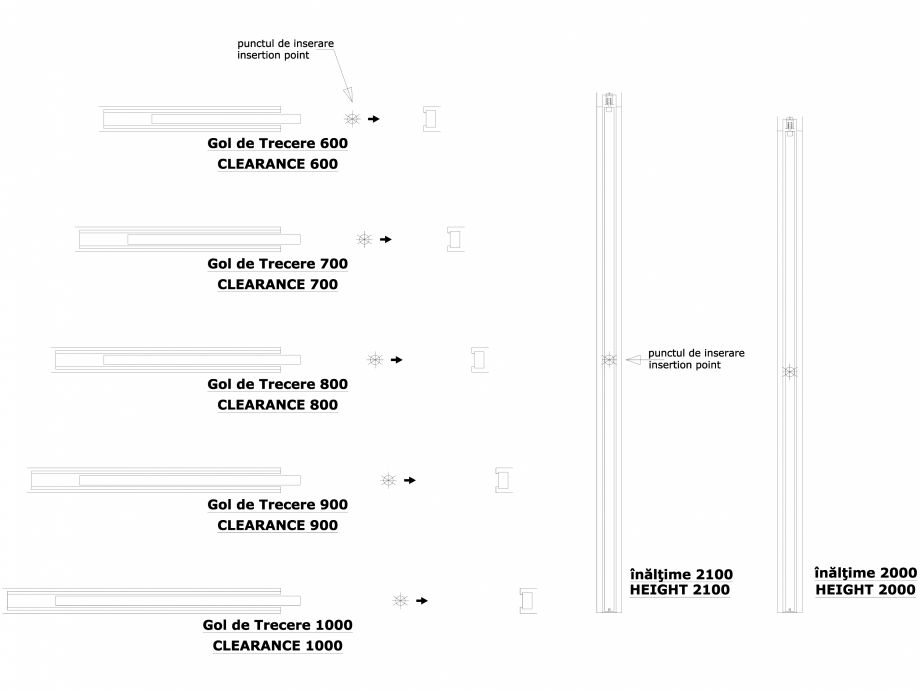 punctul de inserare
insertion point

Gol de Trecere 600
CLEARANCE 600

Gol de Trecere 700
CLEARANCE 700

Gol de Trecere 800
CLEARANCE 800

Gol de Trecere 900
CLEARANCE 900

Gol de Trecere 1000
CLEARANCE 1000

punctul de inserare
insertion point

înălţime 2100
HEIGHT 2100

înălţime 2000
HEIGHT 2000